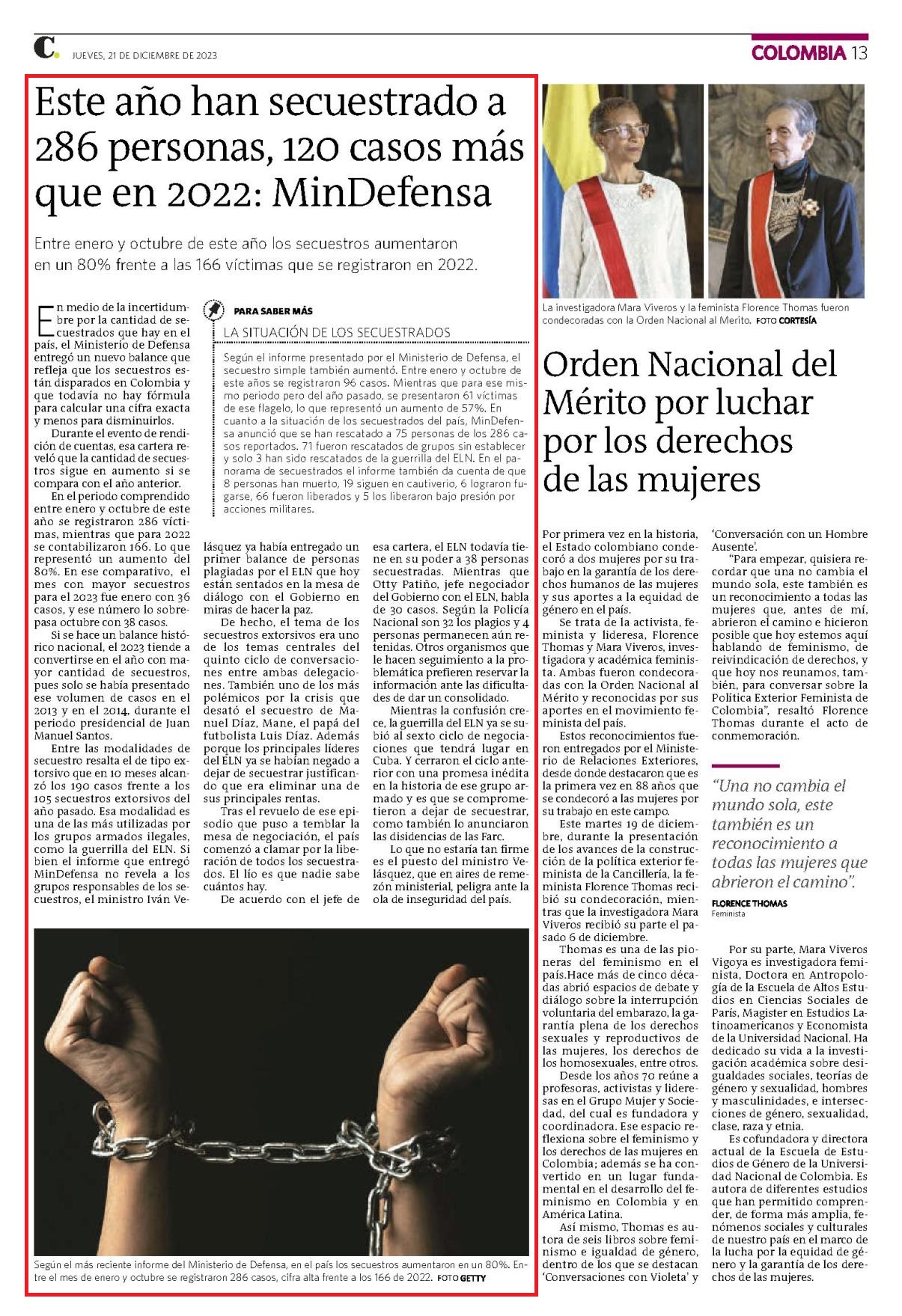 C. JUEVES, 21 DE DICIEMBRE DE 2023

COLOMBIA 13

Este año han secuestrado a 286 personas, 120 casos más que en 2022: MinDefensa

Entre enero y octubre de este año los secuestros aumentaron en un 80% frente a las 166 víctimas que se registraron en 2022.

En medio de la incertidumbre por la cantidad de secuestrados que hay en el país, el Ministerio de Defensa entregó un nuevo balance que refleja que los secuestros están disparados en Colombia y que todavía no hay fórmula para calcular una cifra exacta y menos para disminuirlos.

Durante el evento de rendición de cuentas, esa cartera reveló que la cantidad de secuestros sigue en aumento si se compara con el año anterior.

En el periodo comprendido entre enero y octubre de este año se registraron 286 víctimas, mientras que para 2022 se contabilizaron 166. Lo que representó un aumento del 80%. En ese comparativo, el mes con mayor secuestros para el 2023 fue enero con 36 casos, y ese número lo sobrepasa octubre con 38 casos.

Si se hace un balance histórico nacional, el 2023 tiende a convertirse en el año con mayor cantidad de secuestros, pues solo se había presentado ese volumen de casos en el 2013 y en el 2014, durante el periodo presidencial de Juan Manuel Santos.

Entre las modalidades de secuestro resalta el de tipo extorsivo que en 10 meses alcanzó los 190 casos frente a los 105 secuestros extorsivos del año pasado. Esa modalidad es una de las más utilizadas por los grupos armados ilegales, como la guerrilla del ELN. Si bien el informe que entregó MinDefensa no revela a los grupos responsables de los secuestros, el ministro Iván Velásquez ya había entregado un primer balance de personas plagiadas por el ELN que hoy están sentados en la mesa de diálogo con el Gobierno en miras de hacer la paz.

De hecho, el tema de los secuestros extorsivos era uno de los temas centrales del quinto ciclo de conversaciones entre ambas delegaciones. También uno de los más polémicos por la crisis que desató el secuestro de Manuel Díaz, Mane, el papá del futbolista Luis Díaz. Además porque los principales líderes del ELN ya se habían negado a dejar de secuestrar justificando que era eliminar una de sus principales rentas.

Tras el revuelo de ese episodio que puso a temblar la mesa de negociación, el país comenzó a clamar por la liberación de todos los secuestrados. El lío es que nadie sabe cuántos hay.

De acuerdo con el jefe de esa cartera, el ELN todavía tiene en su poder a 38 personas secuestradas. Mientras que Otty Patiño, jefe negociador del Gobierno con el ELN, habla de 30 casos. Según la Policía Nacional son 32 los plagios y 4 personas permanecen aún retenidas. Otros organismos que le hacen seguimiento a la problemática prefieren reservar la información ante las dificultades de dar un consolidado.

Mientras la confusión crece, la guerrilla del ELN ya se subió al sexto ciclo de negociaciones que tendrá lugar en Cuba. Y cerraron el ciclo anterior con una promesa inédita en la historia de ese grupo armado y es que se comprometieron a dejar de secuestrar, como también lo anunciaron las disidencias de las Farc.

Lo que no estaría tan firme es el puesto del ministro Velásquez, que en aires de remezón ministerial, peligra ante la ola de inseguridad del país.

PARA SABER MÁS
LA SITUACIÓN DE LOS SECUESTRADOS
Según el informe presentado por el Ministerio de Defensa, el secuestro simple también aumentó. Entre enero y octubre de este años se registraron 96 casos. Mientras que para ese mismo periodo pero del año pasado, se presentaron 61 víctimas de ese flagelo, lo que representó un aumento de 57%. En cuanto a la situación de los secuestrados del país, MinDefensa anunció que se han rescatado a 75 personas de los 286 casos reportados. 71 fueron rescatados de grupos sin establecer y solo 3 han sido rescatados de la guerrilla del ELN. En el panorama de secuestrados el informe también da cuenta de que 8 personas han muerto, 19 siguen en cautiverio, 6 lograron fugarse, 66 fueron liberados y 5 los liberaron bajo presión por acciones militares.

Según el más reciente informe del Ministerio de Defensa, en el país los secuestros aumentaron en un 80%. Entre el mes de enero y octubre se registraron 286 casos, cifra alta frente a los 166 de 2022. FOTO GETTY

La investigadora Mara Viveros y la feminista Florence Thomas fueron condecoradas con la Orden Nacional al Merito. FOTO CORTESÍA

Orden Nacional del Mérito por luchar por los derechos de las mujeres

Por primera vez en la historia, el Estado colombiano condecoró a dos mujeres por su trabajo en la garantía de los derechos humanos de las mujeres y sus aportes a la equidad de género en el país.

Se trata de la activista, feminista y lideresa, Florence Thomas y Mara Viveros, investigadora y académica feminista. Ambas fueron condecoradas con la Orden Nacional al Mérito y reconocidas por sus aportes en el movimiento feminista del país.

Estos reconocimientos fueron entregados por el Ministerio de Relaciones Exteriores, desde donde destacaron que es la primera vez en 88 años que se condecoró a las mujeres por su trabajo en este campo.

Este martes 19 de diciembre, durante la presentación de los avances de la construcción de la política exterior feminista de la Cancillería, la feminista Florence Thomas recibió su condecoración, mientras que la investigadora Mara Viveros recibió su parte el pasado 6 de diciembre.

Thomas es una de las pioneras del feminismo en el país.Hace más de cinco décadas abrió espacios de debate y diálogo sobre la interrupción voluntaria del embarazo, la garantía plena de los derechos sexuales y reproductivos de las mujeres, los derechos de los homosexuales, entre otros.

Desde los años 70 reúne a profesoras, activistas y lideresas en el Grupo Mujer y Sociedad, del cual es fundadora y coordinadora. Ese espacio reflexiona sobre el feminismo y los derechos de las mujeres en Colombia; además se ha convertido en un lugar fundamental en el desarrollo del feminismo en Colombia y en América Latina.

Así mismo, Thomas es autora de seis libros sobre feminismo e igualdad de género, dentro de los que se destacan 'Conversaciones con Violeta' y 'Conversación con un Hombre Ausente'.

"Para empezar, quisiera recordar que una no cambia el mundo sola, este también es un reconocimiento a todas las mujeres que, antes de mí, abrieron el camino e hicieron posible que hoy estemos aquí hablando de feminismo, de reivindicación de derechos, y que hoy nos reunamos, también, para conversar sobre la Política Exterior Feminista de Colombia", resaltó Florence Thomas durante el acto de conmemoración.

"Una no cambia el mundo sola, este también es un reconocimiento a todas las mujeres que abrieron el camino".
FLORENCE THOMAS
Feminista

Por su parte, Mara Viveros Vigoya es investigadora feminista, Doctora en Antropología de la Escuela de Altos Estudios en Ciencias Sociales de París, Magister en Estudios Latinoamericanos y Economista de la Universidad Nacional. Ha dedicado su vida a la investigación académica sobre desigualdades sociales, teorías de género y sexualidad, hombres y masculinidades, e intersecciones de género, sexualidad, clase, raza y etnia.

Es cofundadora y directora actual de la Escuela de Estudios de Género de la Universidad Nacional de Colombia. Es autora de diferentes estudios que han permitido comprender, de forma más amplia, fenómenos sociales y culturales de nuestro país en el marco de la lucha por la equidad de género y la garantía de los derechos de las mujeres.